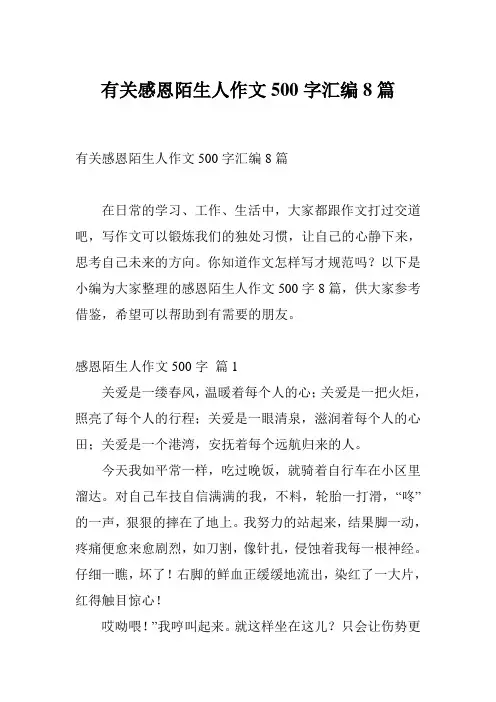 有关感恩陌生人作文 500 字汇编 8 篇

有关感恩陌生人作文 500 字汇编 8 篇

在日常的学习、工作、生活中，大家都跟作文打过交道吧，写作文可以锻炼我们的独处习惯，让自己的心静下来，思考自己未来的方向。你知道作文怎样写才规范吗？以下是小编为大家整理的感恩陌生人作文 500 字 8 篇，供大家参考借鉴，希望可以帮助到有需要的朋友。

感恩陌生人作文 500 字 篇 1

关爱是一缕春风，温暖着每个人的心；关爱是一把火炬，照亮了每个人的行程；关爱是一眼清泉，滋润着每个人的心田；关爱是一个港湾，安抚着每个远航归来的人。

今天我如平常一样，吃过晚饭，就骑着自行车在小区里溜达。对自己车技自信满满的我，不料，轮胎一打滑，“咚”的一声，狠狠的摔在了地上。我努力的站起来，结果脚一动，疼痛便愈来愈剧烈，如刀割，像针扎，侵蚀着我每一根神经。仔细一瞧，坏了！右脚的鲜血正缓缓地流出，染红了一大片，红得触目惊心！

哎呦喂！”我哼叫起来。就这样坐在这儿？只会让伤势更